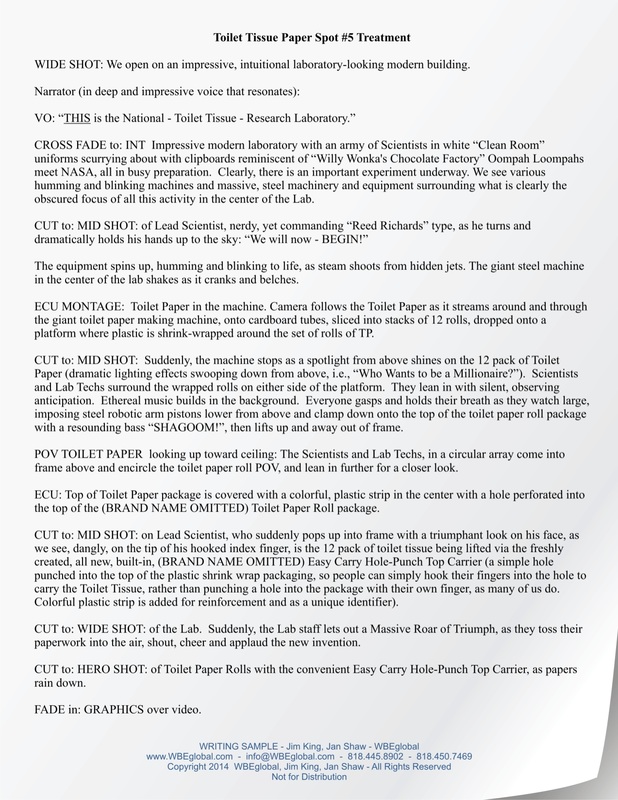 Toilet Tissue Paper Spot #5 Treatment

WIDE SHOT: We open on an impressive, intuitional laboratory-looking modern building.

Narrator (in deep and impressive voice that resonates):

VO: "THIS is the National - Toilet Tissue - Research Laboratory."

CROSS FADE to: INT Impressive modern laboratory with an army of Scientists in white "Clean Room" uniforms scurrying about with clipboards reminiscent of "Willy Wonka's Chocolate Factory" Oompah Loompahs meet NASA, all in busy preparation. Clearly, there is an important experiment underway. We see various humming and blinking machines and massive, steel machinery and equipment surrounding what is clearly the obscured focus of all this activity in the center of the Lab.

CUT to: MID SHOT: of Lead Scientist, nerdy, yet commanding "Reed Richards" type, as he turns and dramatically holds his hands up to the sky: "We will now - BEGIN!"

The equipment spins up, humming and blinking to life, as steam shoots from hidden jets. The giant steel machine in the center of the lab shakes as it cranks and belches.

ECU MONTAGE: Toilet Paper in the machine. Camera follows the Toilet Paper as it streams around and through the giant toilet paper making machine, onto cardboard tubes, sliced into stacks of 12 rolls, dropped onto a platform where plastic is shrink-wrapped around the set of rolls of TP.

CUT to: MID SHOT: Suddenly, the machine stops as a spotlight from above shines on the 12 pack of Toilet Paper (dramatic lighting effects swooping down from above, i.e., "Who Wants to be a Millionaire?"). Scientists and Lab Techs surround the wrapped rolls on either side of the platform. They lean in with silent, observing anticipation. Ethereal music builds in the background. Everyone gasps and holds their breath as they watch large, imposing steel robotic arm pistons lower from above and clamp down onto the top of the toilet paper roll package with a resounding bass "SHAGOOM!", then lifts up and away out of frame.

POV TOILET PAPER looking up toward ceiling: The Scientists and Lab Techs, in a circular array come into frame above and encircle the toilet paper roll POV, and lean in further for a closer look.

ECU: Top of Toilet Paper package is covered with a colorful, plastic strip in the center with a hole perforated into the top of the (BRAND NAME OMITTED) Toilet Paper Roll package.

CUT to: MID SHOT: on Lead Scientist, who suddenly pops up into frame with a triumphant look on his face, as we see, dangly, on the tip of his hooked index finger, is the 12 pack of toilet tissue being lifted via the freshly created, all new, built-in, (BRAND NAME OMITTED) Easy Carry Hole-Punch Top Carrier (a simple hole punched into the top of the plastic shrink wrap packaging, so people can simply hook their fingers into the hole to carry the Toilet Tissue, rather than punching a hole into the package with their own finger, as many of us do. Colorful plastic strip is added for reinforcement and as a unique identifier).

CUT to: WIDE SHOT: of the Lab. Suddenly, the Lab staff lets out a Massive Roar of Triumph, as they toss their paperwork into the air, shout, cheer and applaud the new invention.

CUT to: HERO SHOT: of Toilet Paper Rolls with the convenient Easy Carry Hole-Punch Top Carrier, as papers rain down.

FADE in: GRAPHICS over video.

WRITING SAMPLE - Jim King, Jan Shaw - WBEglobal
www.WBEglobal.com - info@WBEglobal.com - 818.445.8902 - 818.450.7469
Copyright 2014 WBEglobal, Jim King, Jan Shaw - All Rights Reserved
Not for Distribution